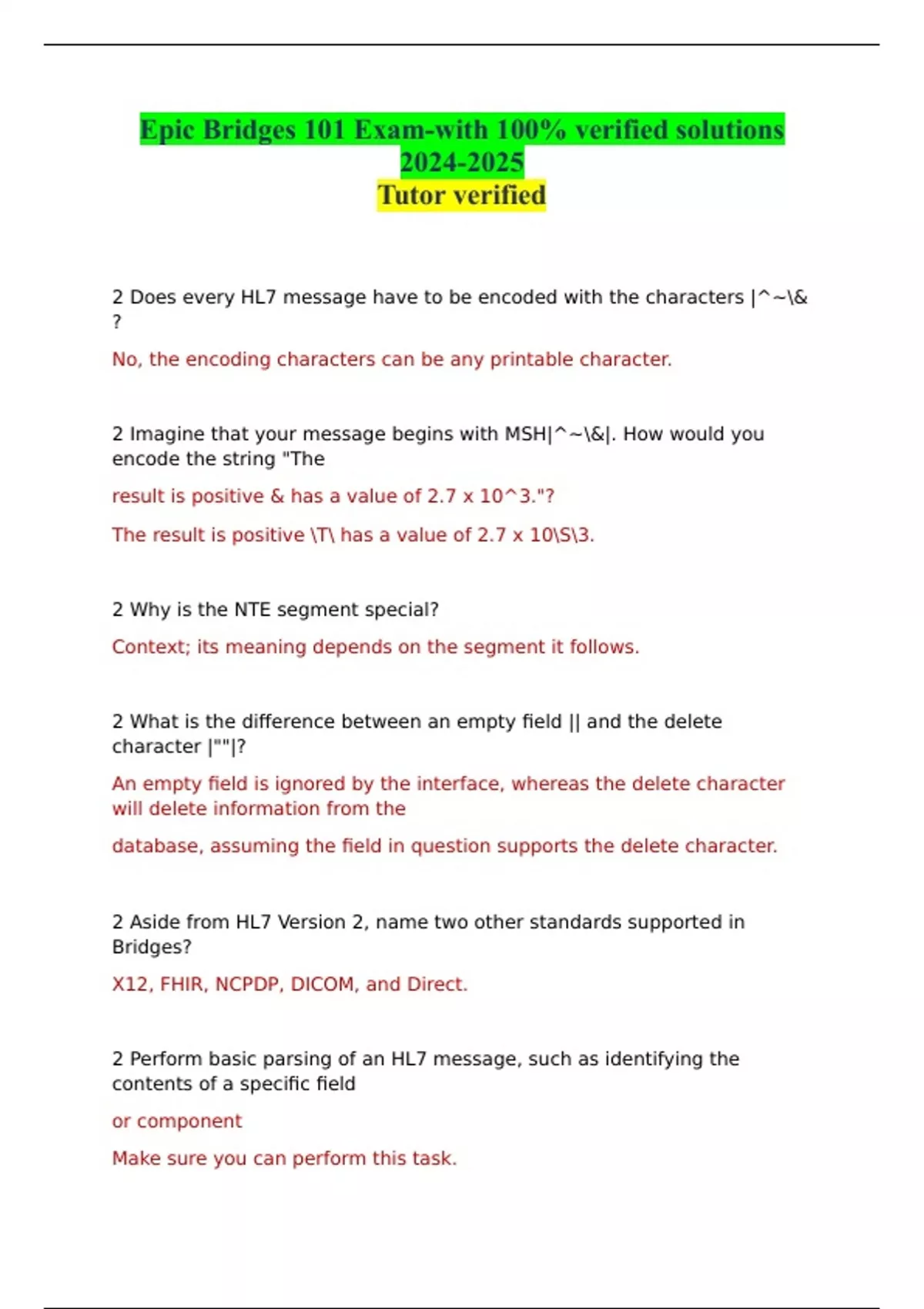 Epic Bridges 101 Exam-with 100% verified solutions 2024-2025
Tutor verified

2 Does every HL7 message have to be encoded with the characters |^~\&
?

No, the encoding characters can be any printable character.

2 Imagine that your message begins with MSH|^~\&|. How would you encode the string "The

result is positive & has a value of 2.7 x 10^3."?

The result is positive \T\ has a value of 2.7 x 10\S\3.

2 Why is the NTE segment special?

Context; its meaning depends on the segment it follows.

2 What is the difference between an empty field || and the delete character |""|?

An empty field is ignored by the interface, whereas the delete character will delete information from the

database, assuming the field in question supports the delete character.

2 Aside from HL7 Version 2, name two other standards supported in Bridges?

X12, FHIR, NCPDP, DICOM, and Direct.

2 Perform basic parsing of an HL7 message, such as identifying the contents of a specific field

or component

Make sure you can perform this task.